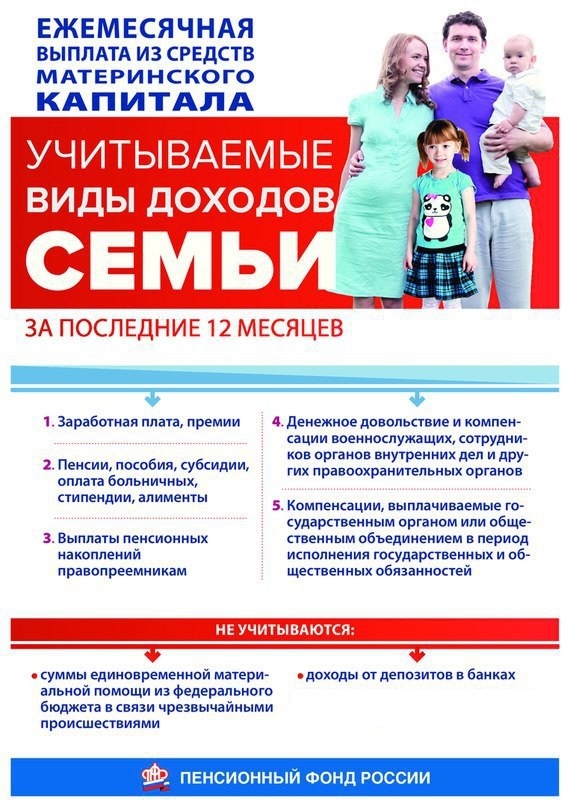 ЕЖЕМЕСЯЧНАЯ ВЫПЛАТА ИЗ СРЕДСТВ МАТЕРИНСКОГО КАПИТАЛА

УЧИТЫВАЕМЫЕ ВИДЫ ДОХОДОВ СЕМЬИ

ЗА ПОСЛЕДНИЕ 12 МЕСЯЦЕВ

1. Заработная плата, премии

2. Пенсии, пособия, субсидии, оплата больничных, стипендии, алименты

3. Выплаты пенсионных накоплений правопреемникам

4. Денежное довольствие и компенсации военнослужащих, сотрудников органов внутренних дел и других правоохранительных органов

5. Компенсации, выплачиваемые государственным органом или общественным объединением в период исполнения государственных и общественных обязанностей

НЕ УЧИТЫВАЮТСЯ:

• суммы единовременной материальной помощи из федерального бюджета в связи чрезвычайными происшествиями

• доходы от депозитов в банках

ПЕНСИОННЫЙ ФОНД РОССИИ